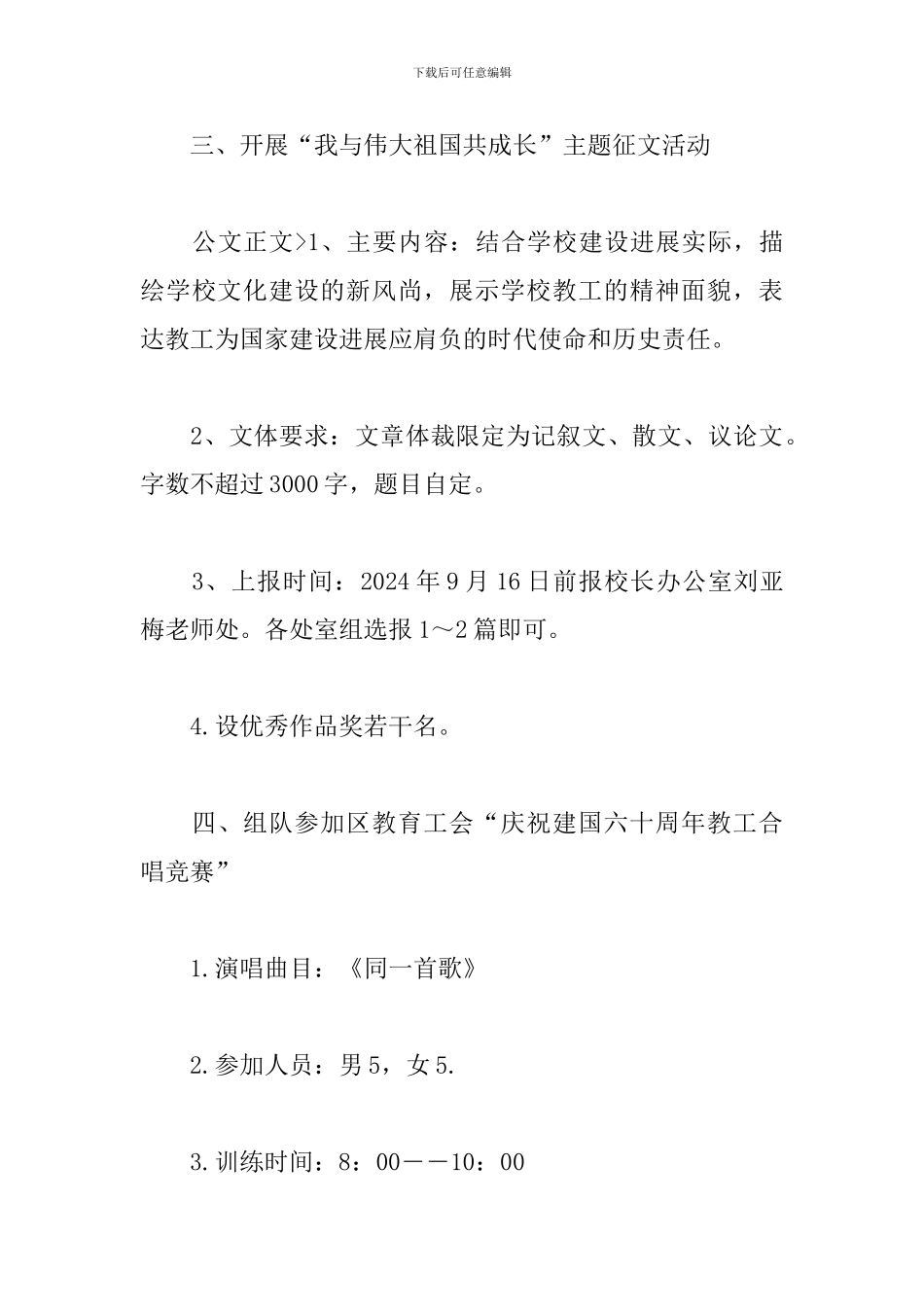 下载后可任意编辑

三、开展“我与伟大祖国共成长”主题征文活动

公文正文>1、主要内容：结合学校建设进展实际，描绘学校文化建设的新风尚，展示学校教工的精神面貌，表达教工为国家建设进展应肩负的时代使命和历史责任。

2、文体要求：文章体裁限定为记叙文、散文、议论文。字数不超过3000字，题目自定。

3、上报时间：2024年9月16日前报校长办公室刘亚梅老师处。各处室组选报1～2篇即可。

4.设优秀作品奖若干名。

四、组队参加区教育工会“庆祝建国六十周年教工合唱竞赛”

1.演唱曲目：《同一首歌》

2.参加人员：男5，女5.

3.训练时间：8：00——10：00